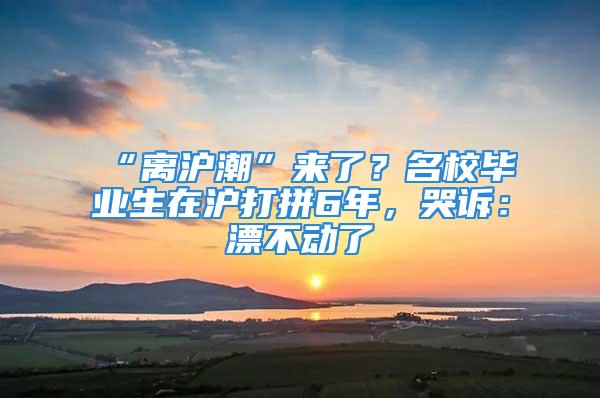 “离沪潮”来了？名校毕业生在沪打拼6年，哭诉：漂不动了